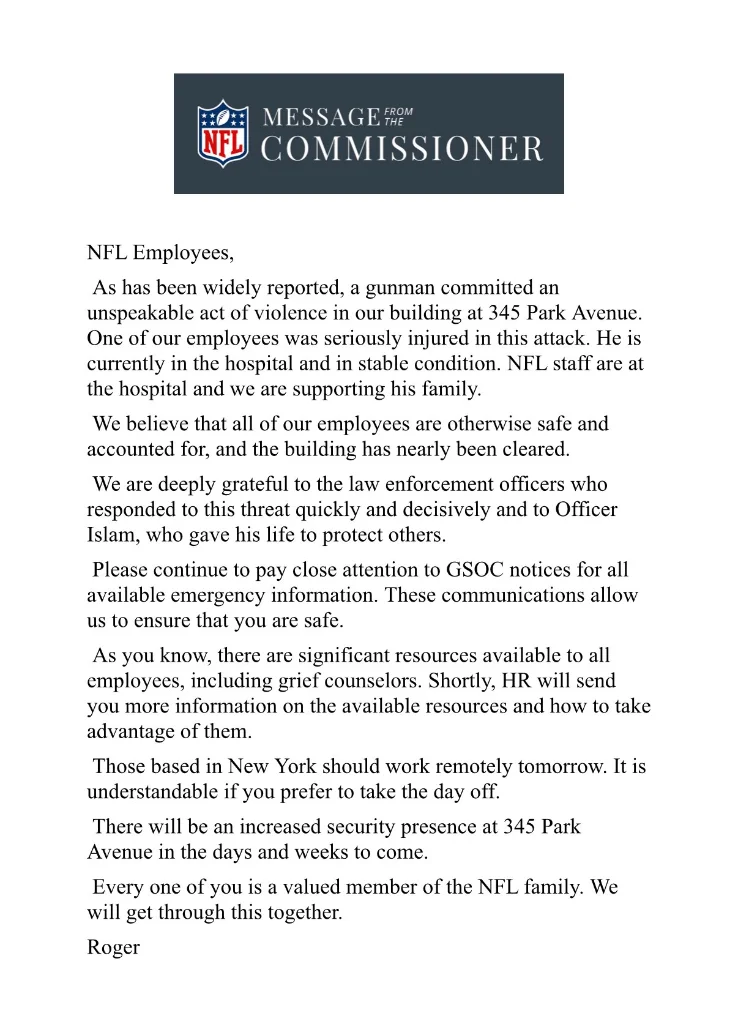 NFL

MESSAGE FROM THE COMMISSIONER

NFL Employees,

As has been widely reported, a gunman committed an unspeakable act of violence in our building at 345 Park Avenue. One of our employees was seriously injured in this attack. He is currently in the hospital and in stable condition. NFL staff are at the hospital and we are supporting his family.

We believe that all of our employees are otherwise safe and accounted for, and the building has nearly been cleared.

We are deeply grateful to the law enforcement officers who responded to this threat quickly and decisively and to Officer Islam, who gave his life to protect others.

Please continue to pay close attention to GSOC notices for all available emergency information. These communications allow us to ensure that you are safe.

As you know, there are significant resources available to all employees, including grief counselors. Shortly, HR will send you more information on the available resources and how to take advantage of them.

Those based in New York should work remotely tomorrow. It is understandable if you prefer to take the day off.

There will be an increased security presence at 345 Park Avenue in the days and weeks to come.

Every one of you is a valued member of the NFL family. We will get through this together.

Roger